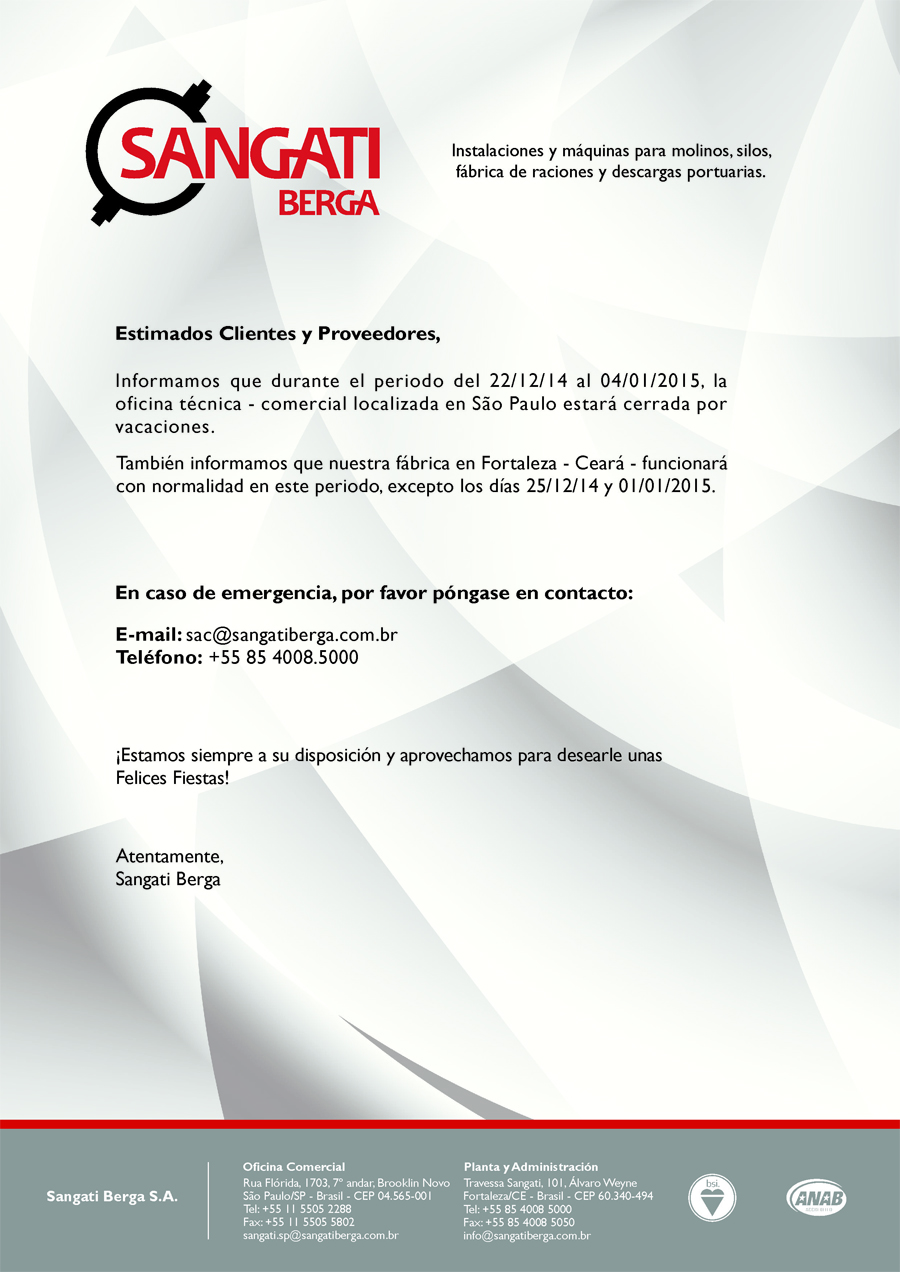 SANGATI
BERGA

Instalaciones y máquinas para molinos, silos, fábrica de raciones y descargas portuarias.

Estimados Clientes y Proveedores,

Informamos que durante el periodo del 22/12/14 al 04/01/2015, la oficina técnica - comercial localizada en São Paulo estará cerrada por vacaciones.

También informamos que nuestra fábrica en Fortaleza - Ceará - funcionará con normalidad en este periodo, excepto los días 25/12/14 y 01/01/2015.

En caso de emergencia, por favor póngase en contacto:

E-mail: sac@sangatiberga.com.br
Teléfono: +55 85 4008.5000

¡Estamos siempre a su disposición y aprovechamos para desearle unas Felices Fiestas!

Atentamente,
Sangati Berga

Sangati Berga S.A.

Oficina Comercial
Rua Flórida, 1703, 7º andar, Brooklin Novo
São Paulo/SP - Brasil - CEP 04.565-001
Tel: +55 11 5505 2288
Fax: +55 11 5505 5802
sangati.sp@sangatiberga.com.br

Planta y Administración
Travessa Sangati, 101, Álvaro Weyne
Fortaleza/CE - Brasil - CEP 60.340-494
Tel: +55 85 4008 5000
Fax: +55 85 4008 5050
info@sangatiberga.com.br

bsi.

ANAB